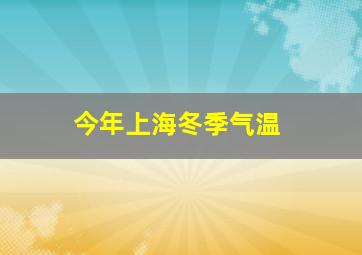 今年上海冬季气温